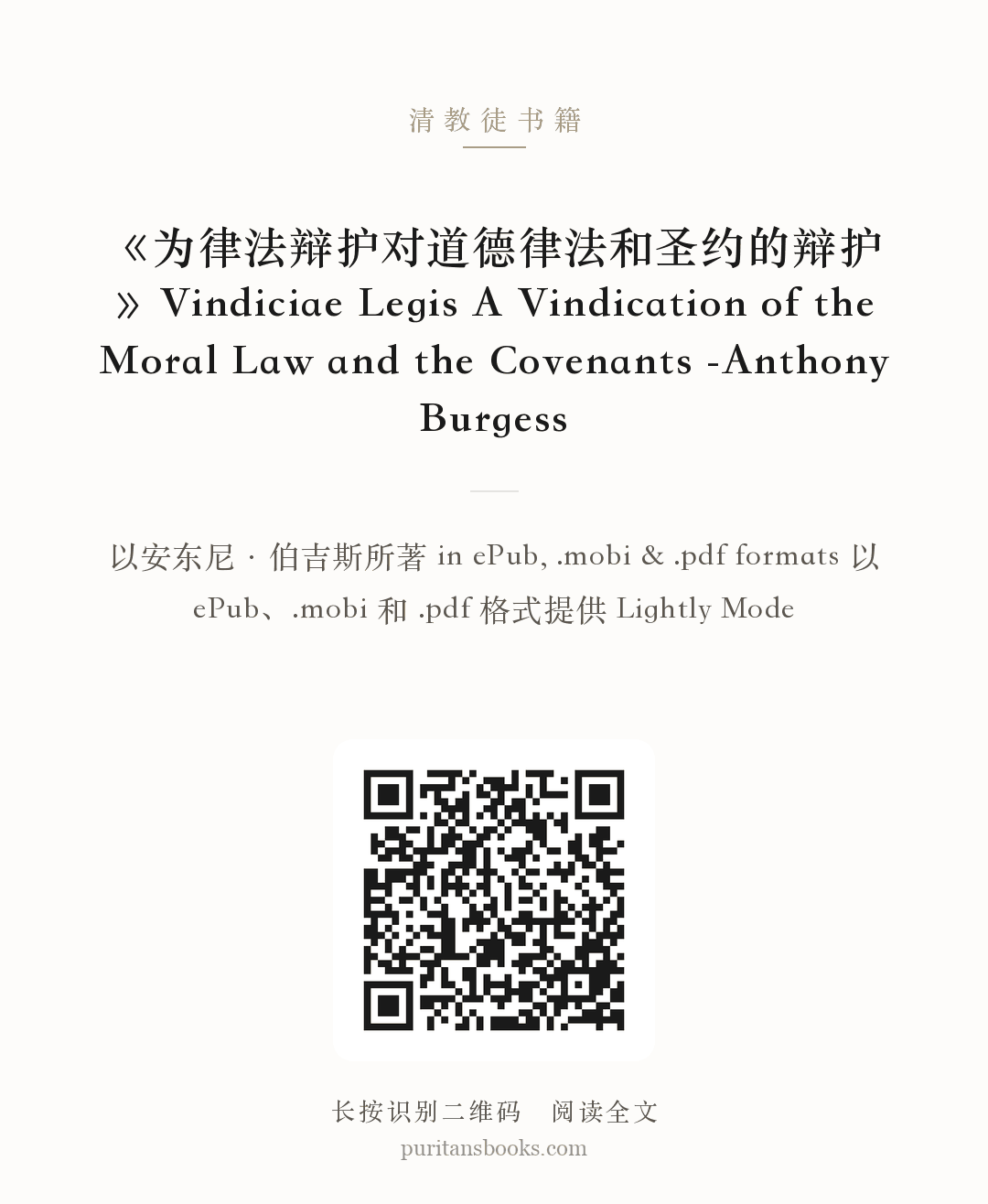 清教徒书籍

《为律法辩护对道德律法和圣约的辩护》Vindiciae Legis A Vindication of the Moral Law and the Covenants -Anthony Burgess

以安东尼 · 伯吉斯所著 in ePub, .mobi & .pdf formats 以 ePub、.mobi 和 .pdf 格式提供 Lightly Mode

长按识别二维码 阅读全文
puritansbooks.com